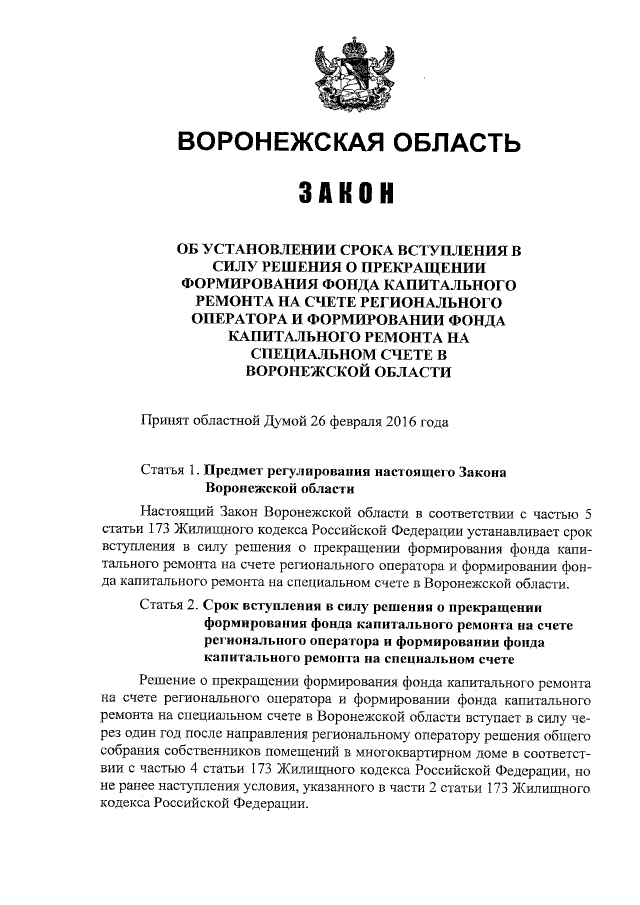 ВОРОНЕЖСКАЯ ОБЛАСТЬ

ЗАКОН

ОБ УСТАНОВЛЕНИИ СРОКА ВСТУПЛЕНИЯ В СИЛУ РЕШЕНИЯ О ПРЕКРАЩЕНИИ ФОРМИРОВАНИЯ ФОНДА КАПИТАЛЬНОГО РЕМОНТА НА СЧЕТЕ РЕГИОНАЛЬНОГО ОПЕРАТОРА И ФОРМИРОВАНИИ ФОНДА КАПИТАЛЬНОГО РЕМОНТА НА СПЕЦИАЛЬНОМ СЧЕТЕ В ВОРОНЕЖСКОЙ ОБЛАСТИ

Принят областной Думой 26 февраля 2016 года

Статья 1. Предмет регулирования настоящего Закона Воронежской области

Настоящий Закон Воронежской области в соответствии с частью 5 статьи 173 Жилищного кодекса Российской Федерации устанавливает срок вступления в силу решения о прекращении формирования фонда капитального ремонта на счете регионального оператора и формировании фонда капитального ремонта на специальном счете в Воронежской области.

Статья 2. Срок вступления в силу решения о прекращении формирования фонда капитального ремонта на счете регионального оператора и формировании фонда капитального ремонта на специальном счете

Решение о прекращении формирования фонда капитального ремонта на счете регионального оператора и формировании фонда капитального ремонта на специальном счете в Воронежской области вступает в силу через один год после направления региональному оператору решения общего собрания собственников помещений в многоквартирном доме в соответствии с частью 4 статьи 173 Жилищного кодекса Российской Федерации, но не ранее наступления условия, указанного в части 2 статьи 173 Жилищного кодекса Российской Федерации.